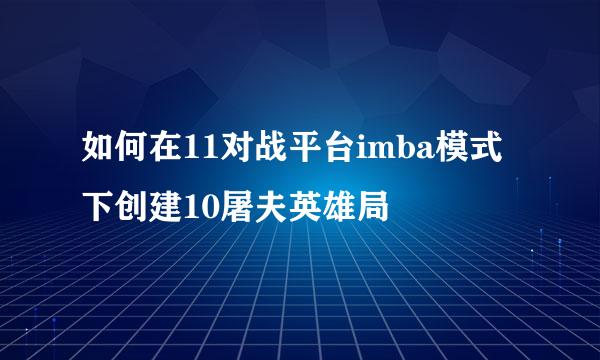 如何在11对战平台imba模式下创建10屠夫英雄局